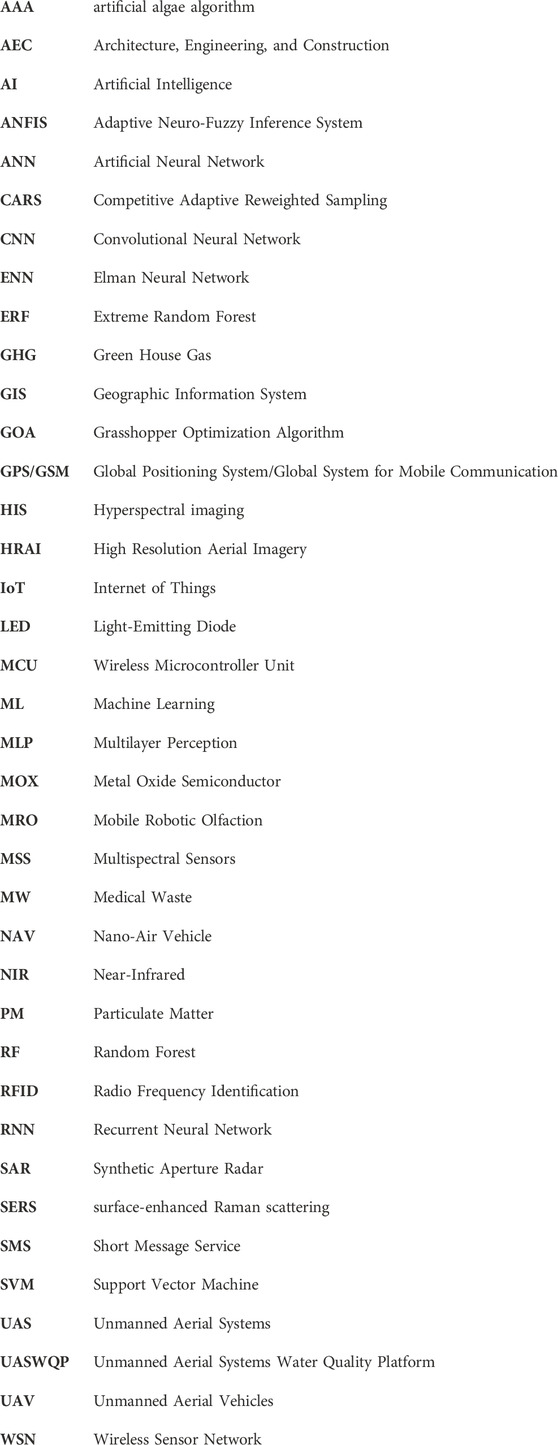 | | |
|---|---|
| AAA | artificial algae algorithm |
| AEC | Architecture, Engineering, and Construction |
| AI | Artificial Intelligence |
| ANFIS | Adaptive Neuro-Fuzzy Inference System |
| ANN | Artificial Neural Network |
| CARS | Competitive Adaptive Reweighted Sampling |
| CNN | Convolutional Neural Network |
| ENN | Elman Neural Network |
| ERF | Extreme Random Forest |
| GHG | Green House Gas |
| GIS | Geographic Information System |
| GOA | Grasshopper Optimization Algorithm |
| GPS/GSM | Global Positioning System/Global System for Mobile Communication |
| HIS | Hyperspectral imaging |
| HRAI | High Resolution Aerial Imagery |
| IoT | Internet of Things |
| LED | Light-Emitting Diode |
| MCU | Wireless Microcontroller Unit |
| ML | Machine Learning |
| MLP | Multilayer Perception |
| MOX | Metal Oxide Semiconductor |
| MRO | Mobile Robotic Olfaction |
| MSS | Multispectral Sensors |
| MW | Medical Waste |
| NAV | Nano-Air Vehicle |
| NIR | Near-Infrared |
| PM | Particulate Matter |
| RF | Random Forest |
| RFID | Radio Frequency Identification |
| RNN | Recurrent Neural Network |
| SAR | Synthetic Aperture Radar |
| SERS | surface-enhanced Raman scattering |
| SMS | Short Message Service |
| SVM | Support Vector Machine |
| UAS | Unmanned Aerial Systems |
| UASWQP | Unmanned Aerial Systems Water Quality Platform |
| UAV | Unmanned Aerial Vehicles |
| WSN | Wireless Sensor Network |